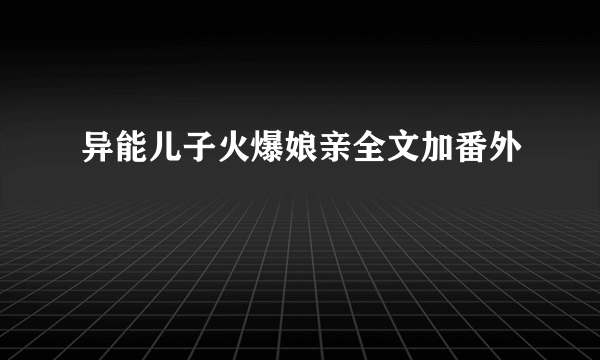 异能儿子火爆娘亲全文加番外